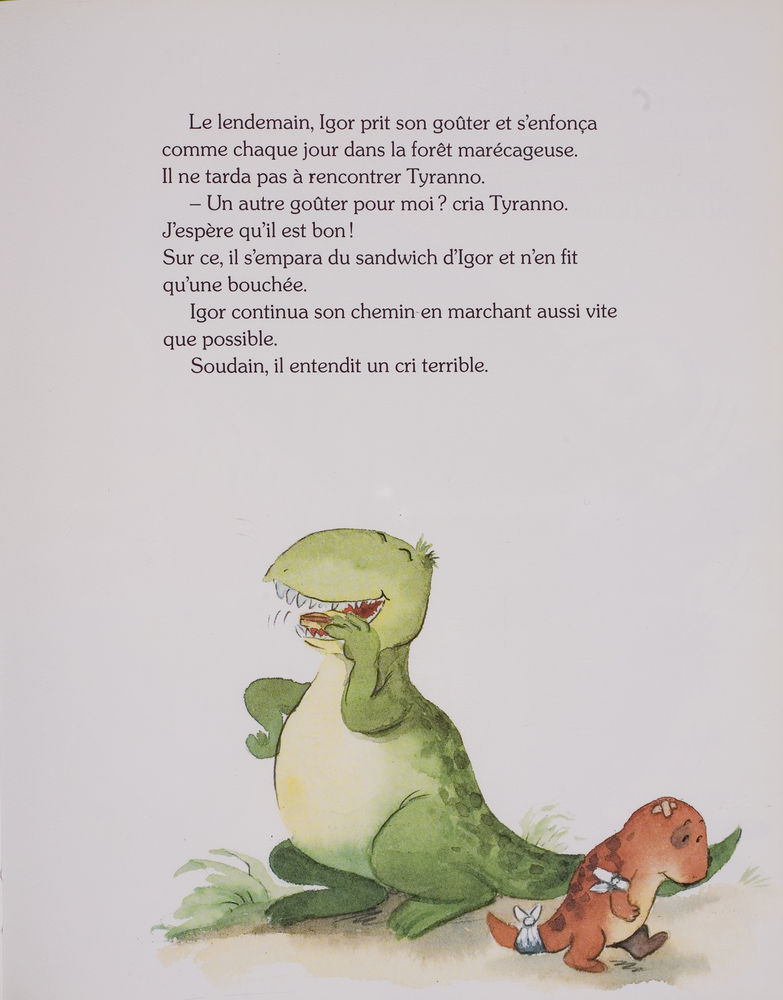 Le lendemain, Igor prit son goûter et s'enfonça comme chaque jour dans la forêt marécageuse. Il ne tarda pas à rencontrer Tyranno.

– Un autre goûter pour moi ? cria Tyranno. J'espère qu'il est bon ! Sur ce, il s'empara du sandwich d'Igor et n'en fit qu'une bouchée.

Igor continua son chemin en marchant aussi vite que possible.

Soudain, il entendit un cri terrible.